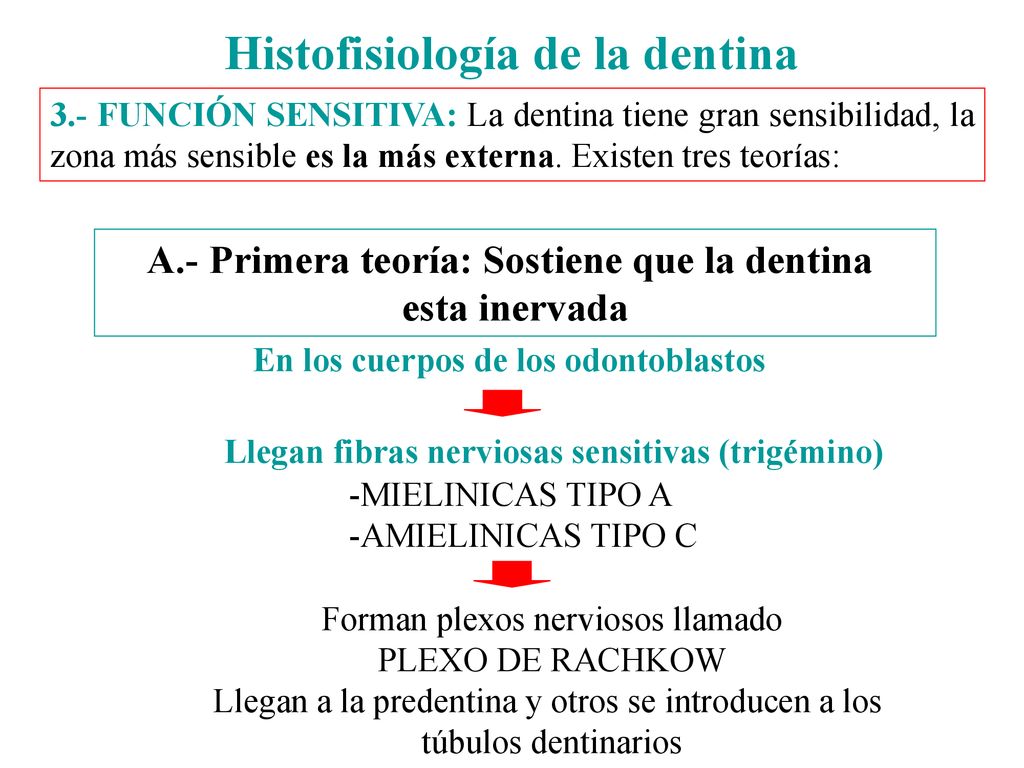 Histofisiología de la dentina

3.- FUNCIÓN SENSITIVA: La dentina tiene gran sensibilidad, la zona más sensible es la más externa. Existen tres teorías:

A.- Primera teoría: Sostiene que la dentina esta inervada

En los cuerpos de los odontoblastos

Llegan fibras nerviosas sensitivas (trigémino)
-MIELINICAS TIPO A
-AMIELINICAS TIPO C

Forman plexos nerviosos llamado
PLEXO DE RACHKOW
Llegan a la predentina y otros se introducen a los túbulos dentinarios